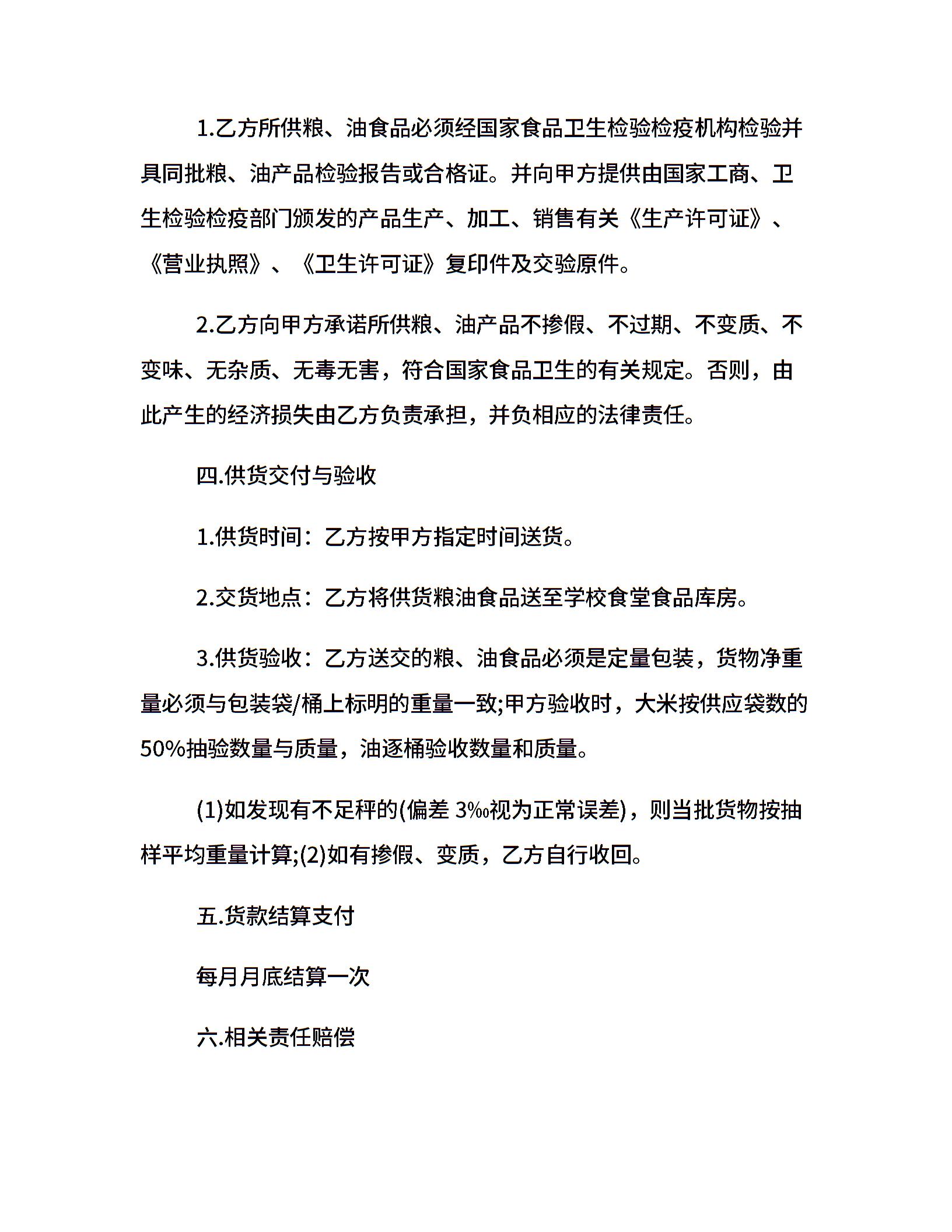 1.乙方所供粮、油食品必须经国家食品卫生检验检疫机构检验并具同批粮、油产品检验报告或合格证。并向甲方提供由国家工商、卫生检验检疫部门颁发的产品生产、加工、销售有关《生产许可证》、《营业执照》、《卫生许可证》复印件及交验原件。

2.乙方向甲方承诺所供粮、油产品不掺假、不过期、不变质、不变味、无杂质、无毒无害，符合国家食品卫生的有关规定。否则，由此产生的经济损失由乙方负责承担，并负相应的法律责任。

四.供货交付与验收

1.供货时间：乙方按甲方指定时间送货。

2.交货地点：乙方将供货粮油食品送至学校食堂食品库房。

3.供货验收：乙方送交的粮、油食品必须是定量包装，货物净重量必须与包装袋/桶上标明的重量一致;甲方验收时，大米按供应袋数的50%抽验数量与质量，油逐桶验收数量和质量。

(1)如发现有不足秤的(偏差 3‰视为正常误差)，则当批货物按抽样平均重量计算;(2)如有掺假、变质，乙方自行收回。

五.货款结算支付

每月月底结算一次

六.相关责任赔偿